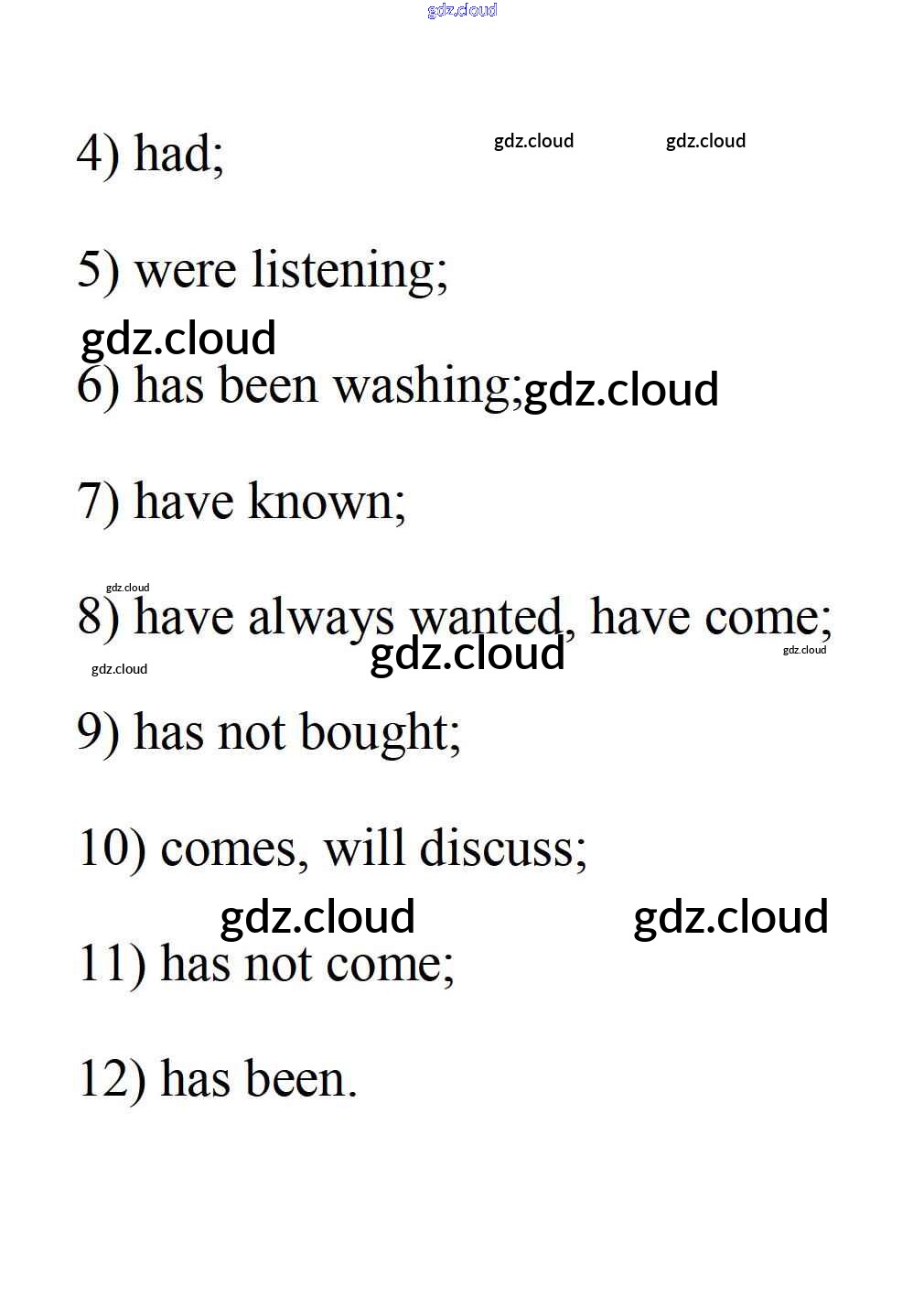 gdz.cloud

4) had; gdz.cloud gdz.cloud

5) were listening;

gdz.cloud
6) has been washing; gdz.cloud

7) have known;

gdz.cloud
8) have always wanted, have come;
gdz.cloud gdz.cloud gdz.cloud

9) has not bought;

10) comes, will discuss;

gdz.cloud gdz.cloud
11) has not come;

12) has been.